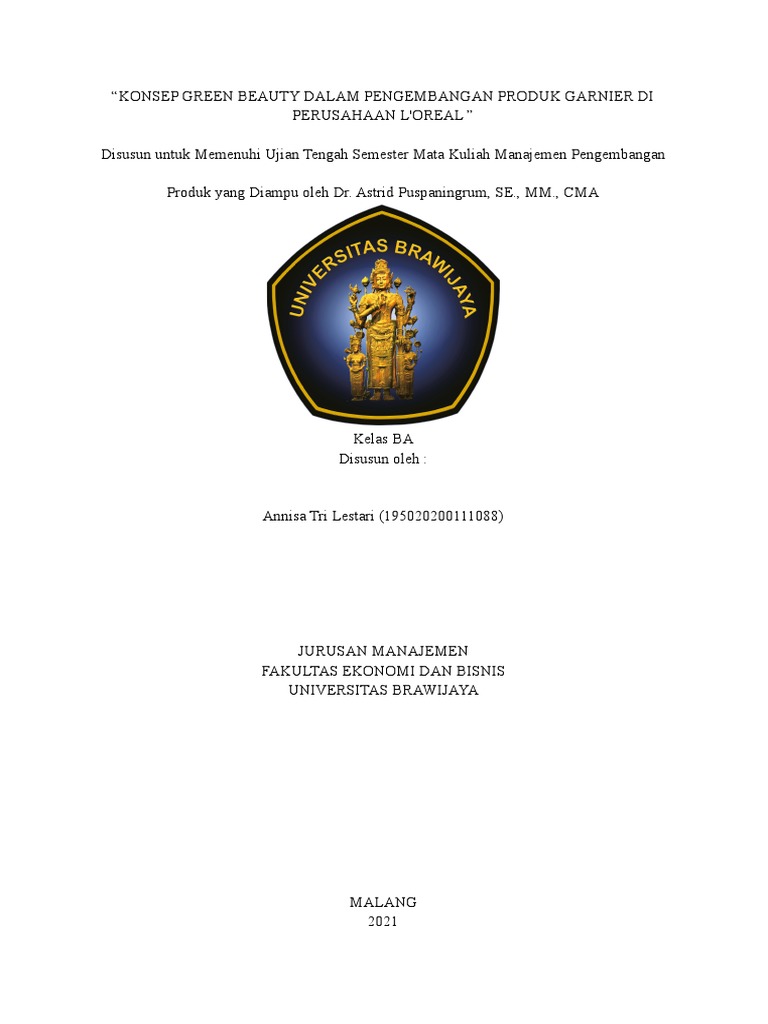 “KONSEP GREEN BEAUTY DALAM PENGEMBANGAN PRODUK GARNIER DI PERUSAHAAN L'OREAL ”

Disusun untuk Memenuhi Ujian Tengah Semester Mata Kuliah Manajemen Pengembangan

Produk yang Diampu oleh Dr. Astrid Puspaningrum, SE., MM., CMA

UNIVERSITAS BRAWIJAYA

Kelas BA
Disusun oleh :

Annisa Tri Lestari (195020200111088)

JURUSAN MANAJEMEN
FAKULTAS EKONOMI DAN BISNIS
UNIVERSITAS BRAWIJAYA

MALANG
2021